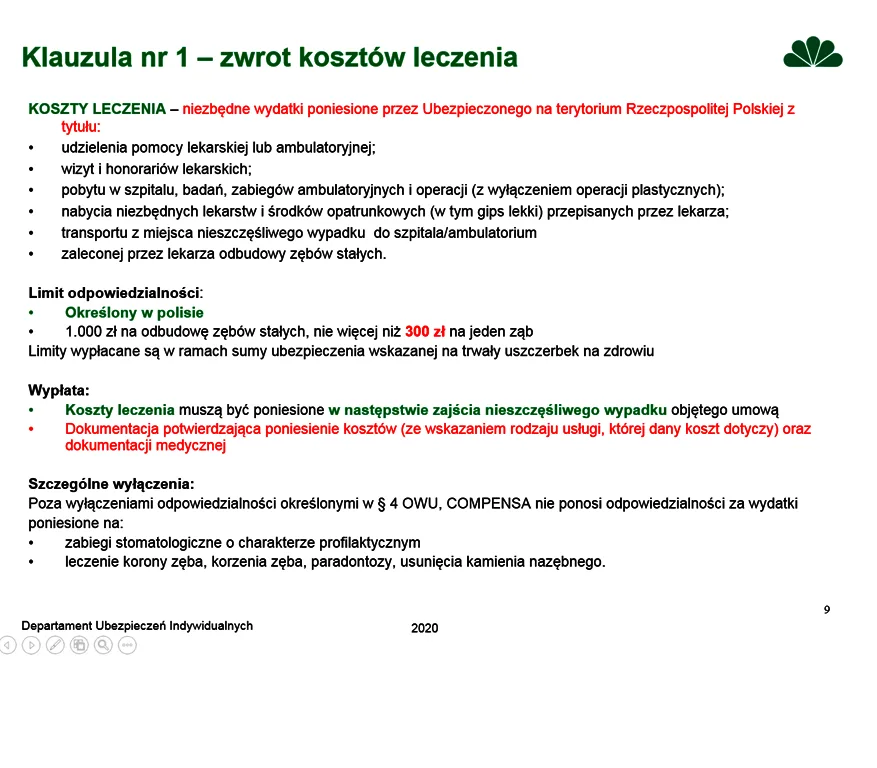 Klauzula nr 1 – zwrot kosztów leczenia

KOSZTY LECZENIA – niezbędne wydatki poniesione przez Ubezpieczonego na terytorium Rzeczpospolitej Polskiej z tytułu:
• udzielenia pomocy lekarskiej lub ambulatoryjnej;
• wizyt i honorariów lekarskich;
• pobytu w szpitalu, badań, zabiegów ambulatoryjnych i operacji (z wyłączeniem operacji plastycznych);
• nabycia niezbędnych lekarstw i środków opatrunkowych (w tym gips lekki) przepisanych przez lekarza;
• transportu z miejsca nieszczęśliwego wypadku do szpitala/ambulatorium
• zaleconej przez lekarza odbudowy zębów stałych.

Limit odpowiedzialności:
• Określony w polisie
• 1.000 zł na odbudowę zębów stałych, nie więcej niż 300 zł na jeden ząb
Limity wypłacane są w ramach sumy ubezpieczenia wskazanej na trwały uszczerbek na zdrowiu

Wypłata:
• Koszty leczenia muszą być poniesione w następstwie zajścia nieszczęśliwego wypadku objętego umową
• Dokumentacja potwierdzająca poniesienie kosztów (ze wskazaniem rodzaju usługi, której dany koszt dotyczy) oraz dokumentacji medycznej

Szczególne wyłączenia:
Poza wyłączeniami odpowiedzialności określonymi w § 4 OWU, COMPENSA nie ponosi odpowiedzialności za wydatki poniesione na:
• zabiegi stomatologiczne o charakterze profilaktycznym
• leczenie korony zęba, korzenia zęba, paradontozy, usunięcia kamienia nazębnego.

9

Departament Ubezpieczeń Indywidualnych

2020